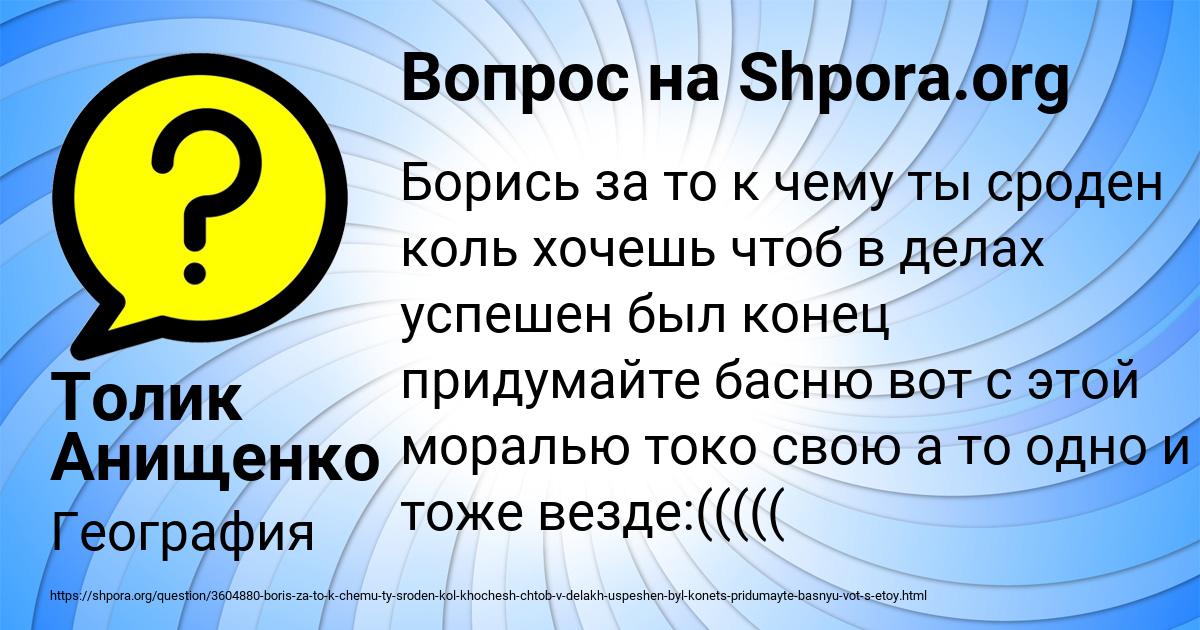 Вопрос на Shpora.org

Борись за то к чему ты сроден коль хочешь чтоб в делах успешен был конец придумайте басню вот с этой моралью токо свою а то одно и тоже везде:(((((

Толик Анищенко

География

https://shpora.org/question/3604880-boris-za-to-k-chemu-ty-sroden-kol-khochesh-chtob-v-delakh-uspeshen-byl-konets-pridumayte-basnyu-vot-s-etoy.html